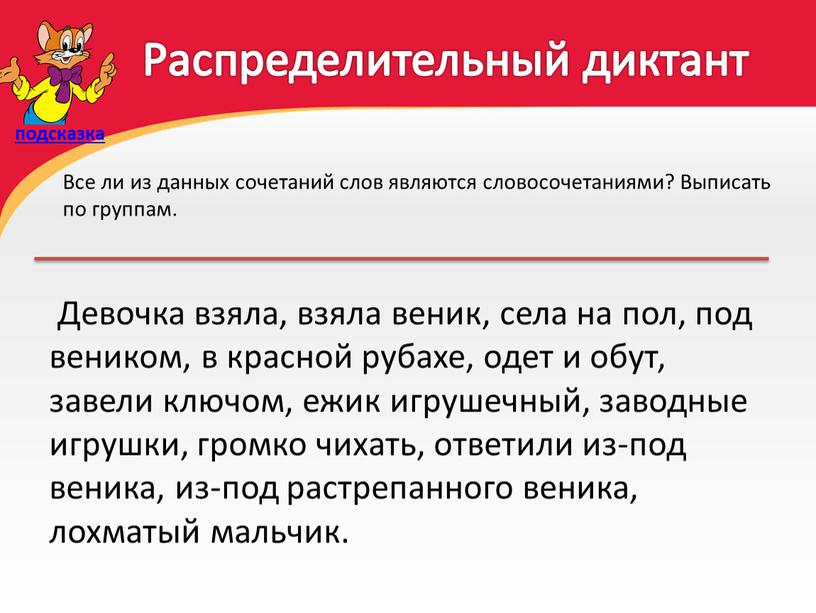 Распределительный диктант

подсказка

Все ли из данных сочетаний слов являются словосочетаниями? Выписать по группам.

Девочка взяла, взяла веник, села на пол, под веником, в красной рубахе, одет и обут, завели ключом, ежик игрушечный, заводные игрушки, громко чихать, ответили из-под веника, из-под растрепанного веника, лохматый мальчик.